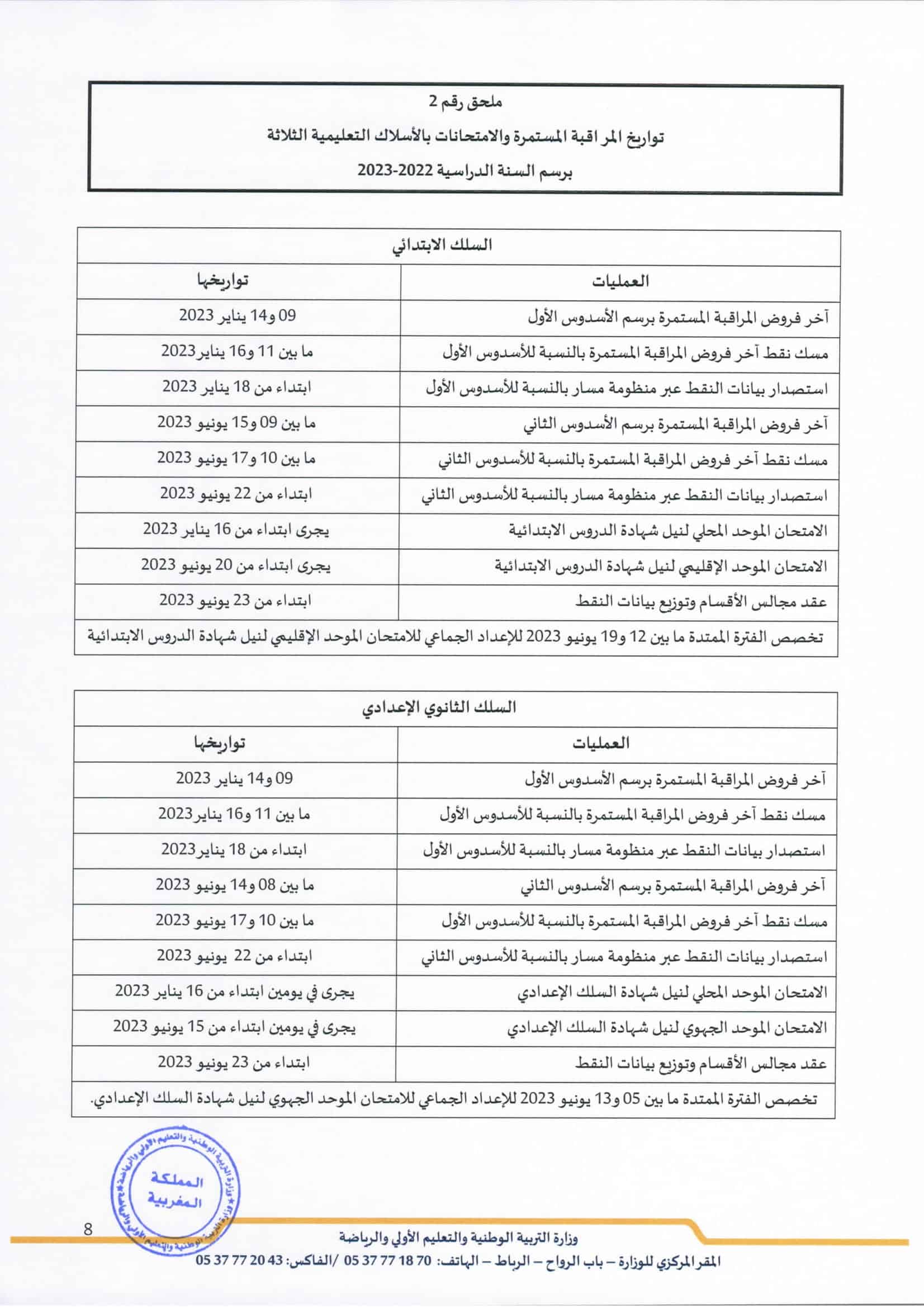 ملحق رقم 2

تواريخ المراقبة المستمرة والامتحانات بالأسلاك التعليمية الثلاثة

برسم السنة الدراسية 2022-2023

| السلك الابتدائي | |
|---|---|
| العمليات | تواريخها |
| آخر فروض المراقبة المستمرة برسم الأسدوس الأول | 09 و14 يناير 2023 |
| مسك نقط آخر فروض المراقبة المستمرة بالنسبة للأسدوس الأول | ما بين 11 و16 يناير 2023 |
| استصدار بيانات النقط عبر منظومة مسار بالنسبة للأسدوس الأول | ابتداء من 18 يناير 2023 |
| آخر فروض المراقبة المستمرة برسم الأسدوس الثاني | ما بين 09 و15 يونيو 2023 |
| مسك نقط آخر فروض المراقبة المستمرة بالنسبة للأسدوس الثاني | ما بين 10 و17 يونيو 2023 |
| استصدار بيانات النقط عبر منظومة مسار بالنسبة للأسدوس الثاني | ابتداء من 22 يونيو 2023 |
| الامتحان الموحد المحلي لنيل شهادة الدروس الابتدائية | يجرى ابتداء من 16 يناير 2023 |
| الامتحان الموحد الإقليمي لنيل شهادة الدروس الابتدائية | يجرى ابتداء من 20 يونيو 2023 |
| عقد مجالس الأقسام وتوزيع بيانات النقط | ابتداء من 23 يونيو 2023 |
| تخصص الفترة الممتدة ما بين 12 و19 يونيو 2023 للإعداد الجماعي للامتحان الموحد الإقليمي لنيل شهادة الدروس الابتدائية | |

| السلك الثانوي الإعدادي | |
|---|---|
| العمليات | تواريخها |
| آخر فروض المراقبة المستمرة برسم الأسدوس الأول | 09 و14 يناير 2023 |
| مسك نقط آخر فروض المراقبة المستمرة بالنسبة للأسدوس الأول | ما بين 11 و16 يناير 2023 |
| استصدار بيانات النقط عبر منظومة مسار بالنسبة للأسدوس الأول | ابتداء من 18 يناير 2023 |
| آخر فروض المراقبة المستمرة برسم الأسدوس الثاني | ما بين 08 و14 يونيو 2023 |
| مسك نقط آخر فروض المراقبة المستمرة بالنسبة للأسدوس الأول | ما بين 10 و17 يونيو 2023 |
| استصدار بيانات النقط عبر منظومة مسار بالنسبة للأسدوس الثاني | ابتداء من 22 يونيو 2023 |
| الامتحان الموحد المحلي لنيل شهادة السلك الإعدادي | يجرى في يومين ابتداء من 16 يناير 2023 |
| الامتحان الموحد الجهوي لنيل شهادة السلك الإعدادي | يجرى في يومين ابتداء من 15 يونيو 2023 |
| عقد مجالس الأقسام وتوزيع بيانات النقط | ابتداء من 23 يونيو 2023 |
| تخصص الفترة الممتدة ما بين 05 و13 يونيو 2023 للإعداد الجماعي للامتحان الموحد الجهوي لنيل شهادة السلك الإعدادي. | |

المملكة المغربية
وزارة التربية الوطنية والتعليم الأولي والرياضة

8

وزارة التربية الوطنية والتعليم الأولي والرياضة
المقر المركزي للوزارة – باب الرواح – الرباط – الهاتف: 70 18 77 37 05 /الفاكس: 43 20 77 37 05